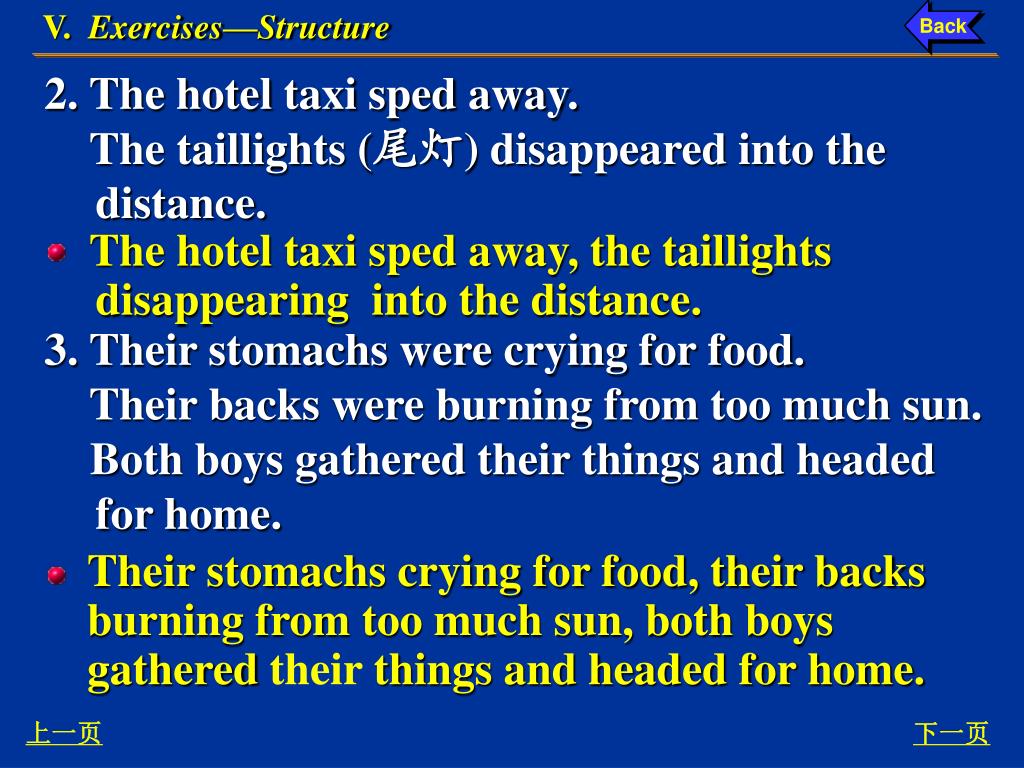 V. Exercises—Structure

Back

2. The hotel taxi sped away.
The taillights (尾灯) disappeared into the distance.

The hotel taxi sped away, the taillights disappearing into the distance.

3. Their stomachs were crying for food.
Their backs were burning from too much sun.
Both boys gathered their things and headed for home.

Their stomachs crying for food, their backs burning from too much sun, both boys gathered their things and headed for home.

上一页

下一页